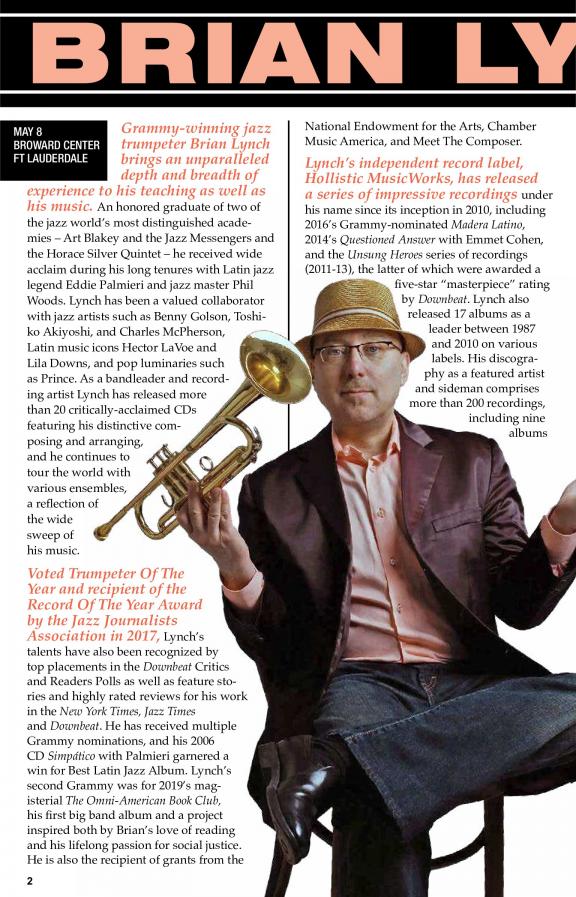 BRIAN LY

MAY 8
BROWARD CENTER
FT LAUDERDALE

Grammy-winning jazz trumpeter Brian Lynch brings an unparalleled depth and breadth of experience to his teaching as well as his music. An honored graduate of two of the jazz world's most distinguished academies – Art Blakey and the Jazz Messengers and the Horace Silver Quintet – he received wide acclaim during his long tenures with Latin jazz legend Eddie Palmieri and jazz master Phil Woods. Lynch has been a valued collaborator with jazz artists such as Benny Golson, Toshiko Akiyoshi, and Charles McPherson, Latin music icons Hector LaVoe and Lila Downs, and pop luminaries such as Prince. As a bandleader and recording artist Lynch has released more than 20 critically-acclaimed CDs featuring his distinctive composing and arranging, and he continues to tour the world with various ensembles, a reflection of the wide sweep of his music.

Voted Trumpeter Of The Year and recipient of the Record Of The Year Award by the Jazz Journalists Association in 2017, Lynch's talents have also been recognized by top placements in the Downbeat Critics and Readers Polls as well as feature stories and highly rated reviews for his work in the New York Times, Jazz Times and Downbeat. He has received multiple Grammy nominations, and his 2006 CD Simpático with Palmieri garnered a win for Best Latin Jazz Album. Lynch's second Grammy was for 2019's magisterial The Omni-American Book Club, his first big band album and a project inspired both by Brian's love of reading and his lifelong passion for social justice. He is also the recipient of grants from the National Endowment for the Arts, Chamber Music America, and Meet The Composer.

Lynch's independent record label, Hollistic MusicWorks, has released a series of impressive recordings under his name since its inception in 2010, including 2016's Grammy-nominated Madera Latino, 2014's Questioned Answer with Emmet Cohen, and the Unsung Heroes series of recordings (2011-13), the latter of which were awarded a five-star "masterpiece" rating by Downbeat. Lynch also released 17 albums as a leader between 1987 and 2010 on various labels. His discography as a featured artist and sideman comprises more than 200 recordings, including nine albums

2